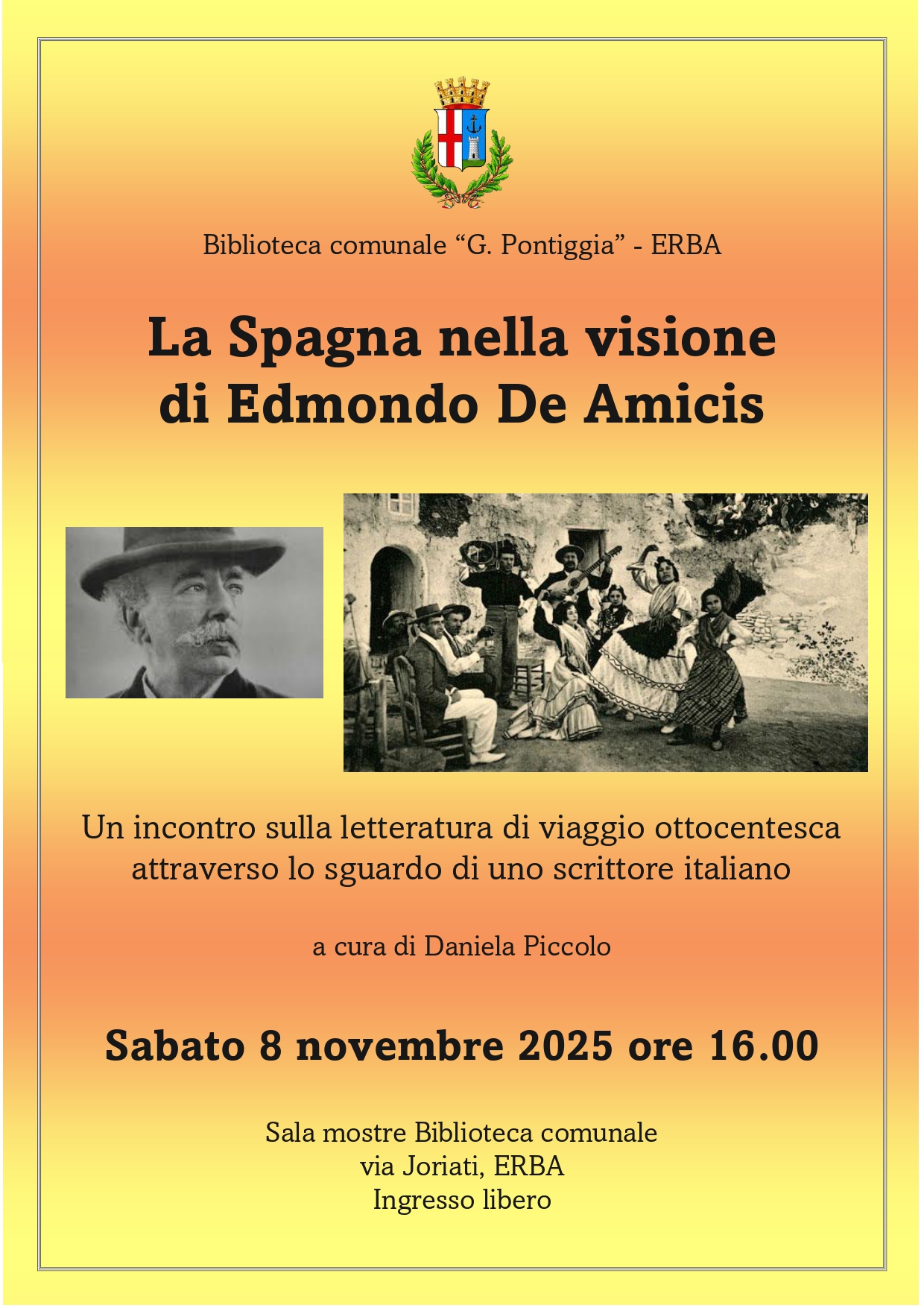 Biblioteca comunale "G. Pontiggia" - ERBA

La Spagna nella visione
di Edmondo De Amicis

Un incontro sulla letteratura di viaggio ottocentesca attraverso lo sguardo di uno scrittore italiano

a cura di Daniela Piccolo

Sabato 8 novembre 2025 ore 16.00

Sala mostre Biblioteca comunale
via Joriati, ERBA
Ingresso libero